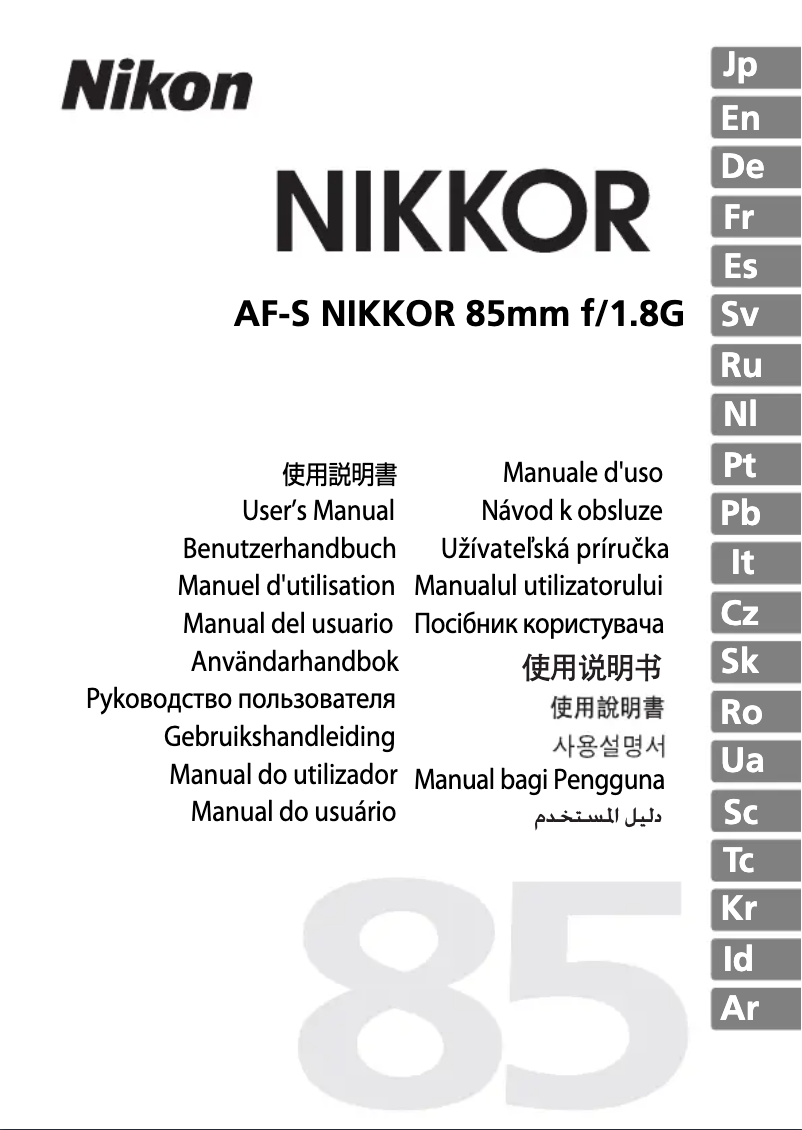 Nikon

NIKKOR

AF-S NIKKOR 85mm f/1.8G

使用説明書
User's Manual
Benutzerhandbuch
Manuel d'utilisation
Manual del usuario
Användarhandbok
Руководство пользователя
Gebruikshandleiding
Manual do utilizador
Manual do usuário

Manuale d'uso
Návod k obsluze
Užívateľská príručka
Manualul utilizatorului
Посібник користувача
使用说明书
使用說明書
사용설명서
Manual bagi Pengguna
دليل المستخدم

85

Jp
En
De
Fr
Es
Sv
Ru
Nl
Pt
Pb
It
Cz
Sk
Ro
Ua
Sc
Tc
Kr
Id
Ar